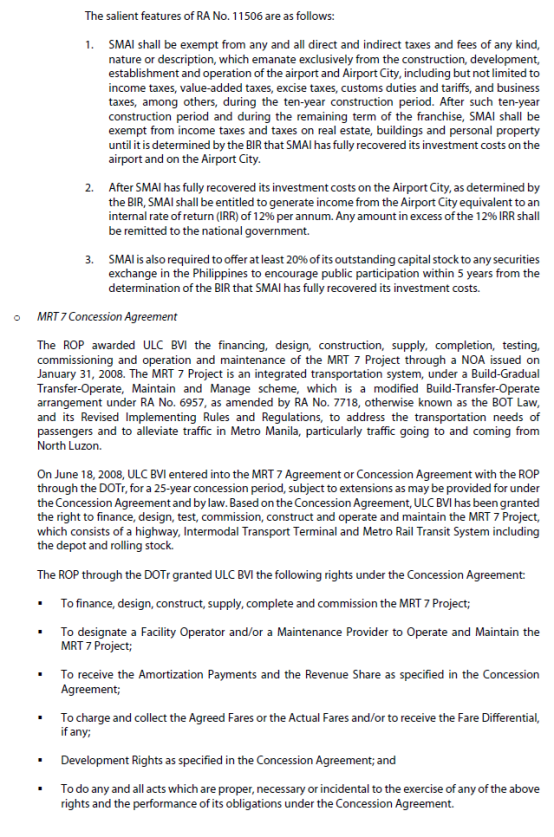 The salient features of RA No. 11506 are as follows:

1. SMAI shall be exempt from any and all direct and indirect taxes and fees of any kind, nature or description, which emanate exclusively from the construction, development, establishment and operation of the airport and Airport City, including but not limited to income taxes, value-added taxes, excise taxes, customs duties and tariffs, and business taxes, among others, during the ten-year construction period. After such ten-year construction period and during the remaining term of the franchise, SMAI shall be exempt from income taxes and taxes on real estate, buildings and personal property until it is determined by the BIR that SMAI has fully recovered its investment costs on the airport and on the Airport City.

2. After SMAI has fully recovered its investment costs on the Airport City, as determined by the BIR, SMAI shall be entitled to generate income from the Airport City equivalent to an internal rate of return (IRR) of 12% per annum. Any amount in excess of the 12% IRR shall be remitted to the national government.

3. SMAI is also required to offer at least 20% of its outstanding capital stock to any securities exchange in the Philippines to encourage public participation within 5 years from the determination of the BIR that SMAI has fully recovered its investment costs.

o MRT 7 Concession Agreement

The ROP awarded ULC BVI the financing, design, construction, supply, completion, testing, commissioning and operation and maintenance of the MRT 7 Project through a NOA issued on January 31, 2008. The MRT 7 Project is an integrated transportation system, under a Build-Gradual Transfer-Operate, Maintain and Manage scheme, which is a modified Build-Transfer-Operate arrangement under RA No. 6957, as amended by RA No. 7718, otherwise known as the BOT Law, and its Revised Implementing Rules and Regulations, to address the transportation needs of passengers and to alleviate traffic in Metro Manila, particularly traffic going to and coming from North Luzon.

On June 18, 2008, ULC BVI entered into the MRT 7 Agreement or Concession Agreement with the ROP through the DOTr, for a 25-year concession period, subject to extensions as may be provided for under the Concession Agreement and by law. Based on the Concession Agreement, ULC BVI has been granted the right to finance, design, test, commission, construct and operate and maintain the MRT 7 Project, which consists of a highway, Intermodal Transport Terminal and Metro Rail Transit System including the depot and rolling stock.

The ROP through the DOTr granted ULC BVI the following rights under the Concession Agreement:

▪ To finance, design, construct, supply, complete and commission the MRT 7 Project;

▪ To designate a Facility Operator and/or a Maintenance Provider to Operate and Maintain the MRT 7 Project;

▪ To receive the Amortization Payments and the Revenue Share as specified in the Concession Agreement;

▪ To charge and collect the Agreed Fares or the Actual Fares and/or to receive the Fare Differential, if any;

▪ Development Rights as specified in the Concession Agreement; and

▪ To do any and all acts which are proper, necessary or incidental to the exercise of any of the above rights and the performance of its obligations under the Concession Agreement.